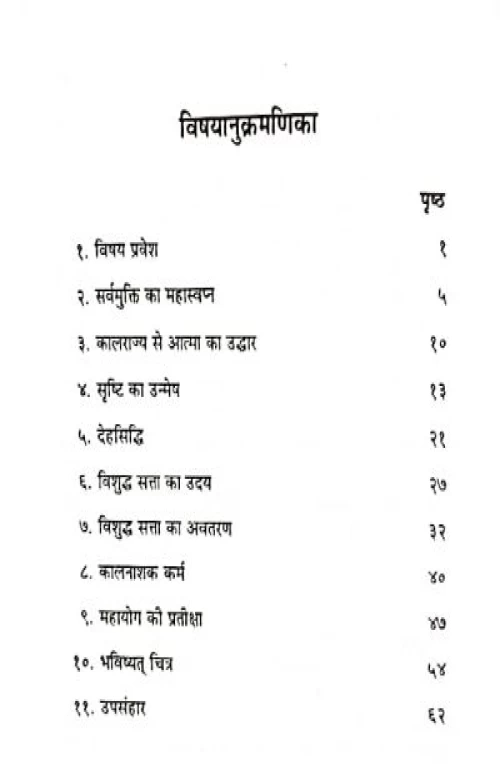 विषयानुक्रमणिका

| | पृष्ठ |
|---|---|
| १. विषय प्रवेश | १ |
| २. सर्वमुक्ति का महास्वप्न | ५ |
| ३. कालराज्य से आत्मा का उद्धार | १० |
| ४. सृष्टि का उन्मेष | १३ |
| ५. देहसिद्धि | २१ |
| ६. विशुद्ध सत्ता का उदय | २७ |
| ७. विशुद्ध सत्ता का अवतरण | ३२ |
| ८. कालनाशक कर्म | ४० |
| ९. महायोग की प्रतीक्षा | ४७ |
| १०. भविष्यत् चित्र | ५४ |
| ११. उपसंहार | ६२ |